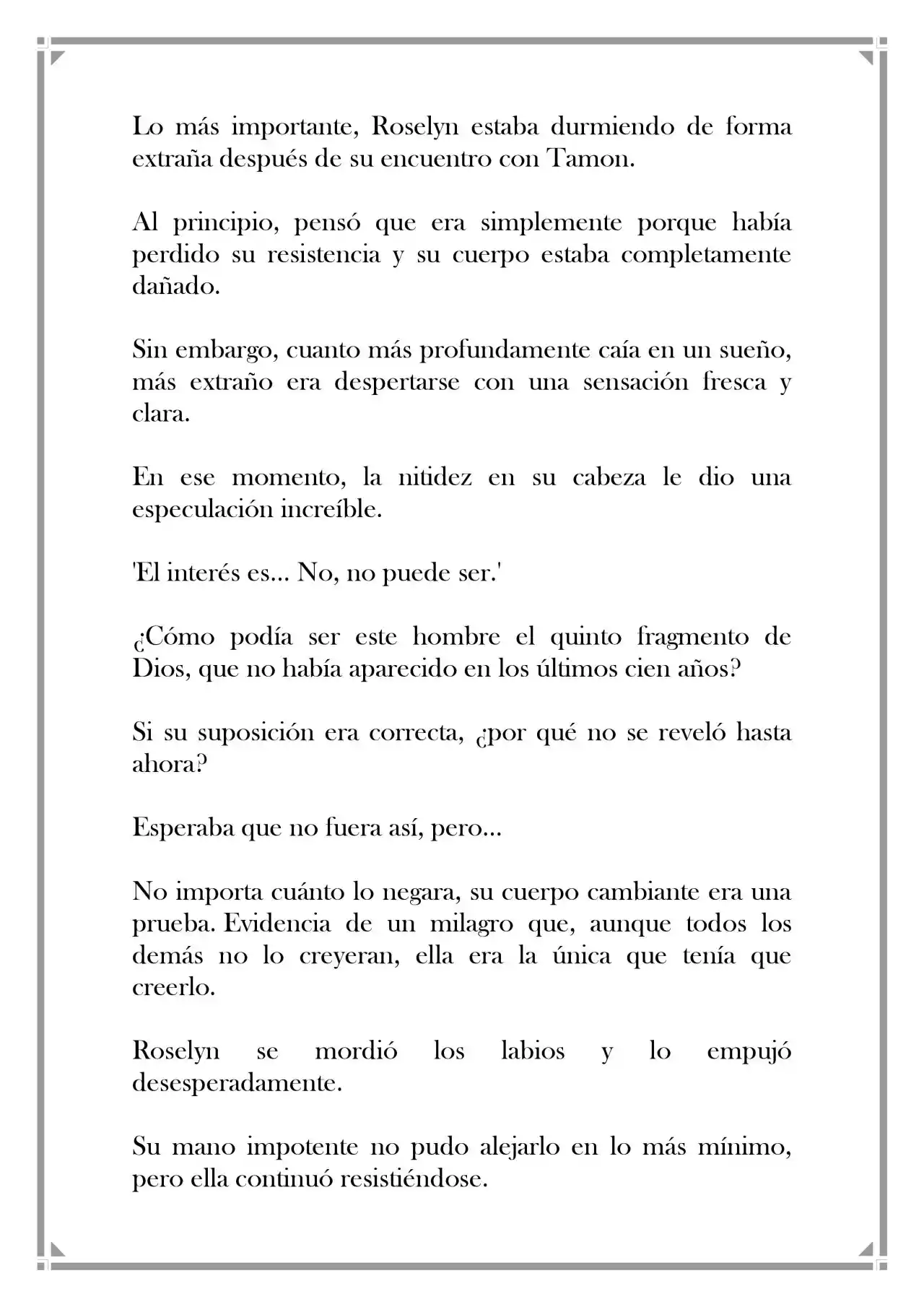 Lo más importante, Roselyn estaba durmiendo de forma extraña después de su encuentro con Tamon.

Al principio, pensó que era simplemente porque había perdido su resistencia y su cuerpo estaba completamente dañado.

Sin embargo, cuanto más profundamente caía en un sueño, más extraño era despertarse con una sensación fresca y clara.

En ese momento, la nitidez en su cabeza le dio una especulación increíble.

'El interés es... No, no puede ser.'

¿Cómo podía ser este hombre el quinto fragmento de Dios, que no había aparecido en los últimos cien años?

Si su suposición era correcta, ¿por qué no se reveló hasta ahora?

Esperaba que no fuera así, pero...

No importa cuánto lo negara, su cuerpo cambiante era una prueba. Evidencia de un milagro que, aunque todos los demás no lo creyeran, ella era la única que tenía que creerlo.

Roselyn se mordió los labios y lo empujó desesperadamente.

Su mano impotente no pudo alejarlo en lo más mínimo, pero ella continuó resistiéndose.